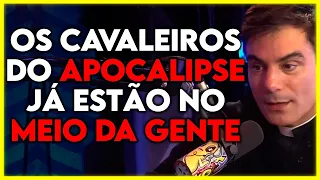 OS CAVALEIROS DO APOCALIPSE JÁ ESTÃO NO MEIO DA GENTE